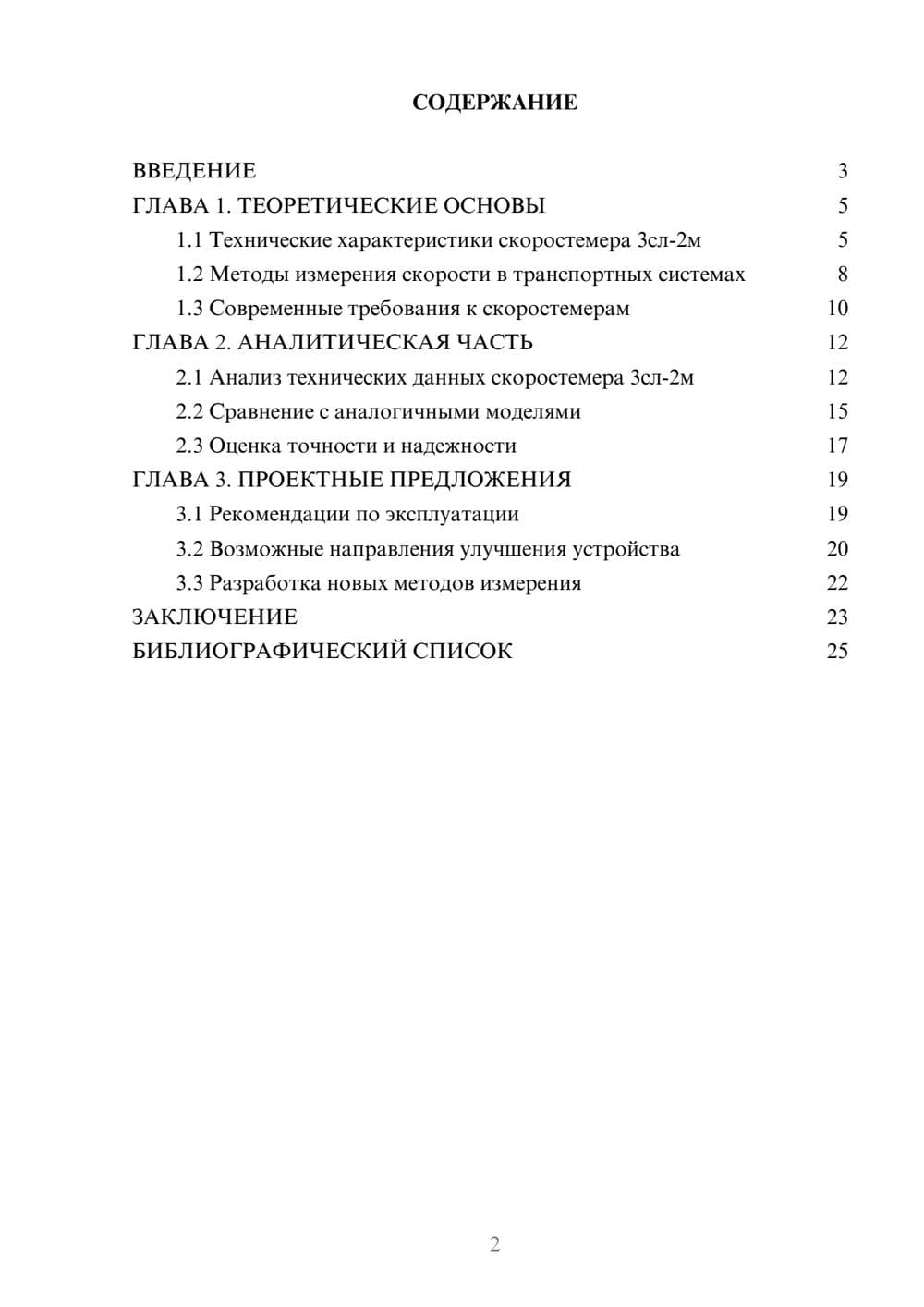 СОДЕРЖАНИЕ

ВВЕДЕНИЕ 3
ГЛАВА 1. ТЕОРЕТИЧЕСКИЕ ОСНОВЫ 5
1.1 Технические характеристики скоростемера 3сл-2м 5
1.2 Методы измерения скорости в транспортных системах 8
1.3 Современные требования к скоростемерам 10
ГЛАВА 2. АНАЛИТИЧЕСКАЯ ЧАСТЬ 12
2.1 Анализ технических данных скоростемера 3сл-2м 12
2.2 Сравнение с аналогичными моделями 15
2.3 Оценка точности и надежности 17
ГЛАВА 3. ПРОЕКТНЫЕ ПРЕДЛОЖЕНИЯ 19
3.1 Рекомендации по эксплуатации 19
3.2 Возможные направления улучшения устройства 20
3.3 Разработка новых методов измерения 22
ЗАКЛЮЧЕНИЕ 23
БИБЛИОГРАФИЧЕСКИЙ СПИСОК 25

2